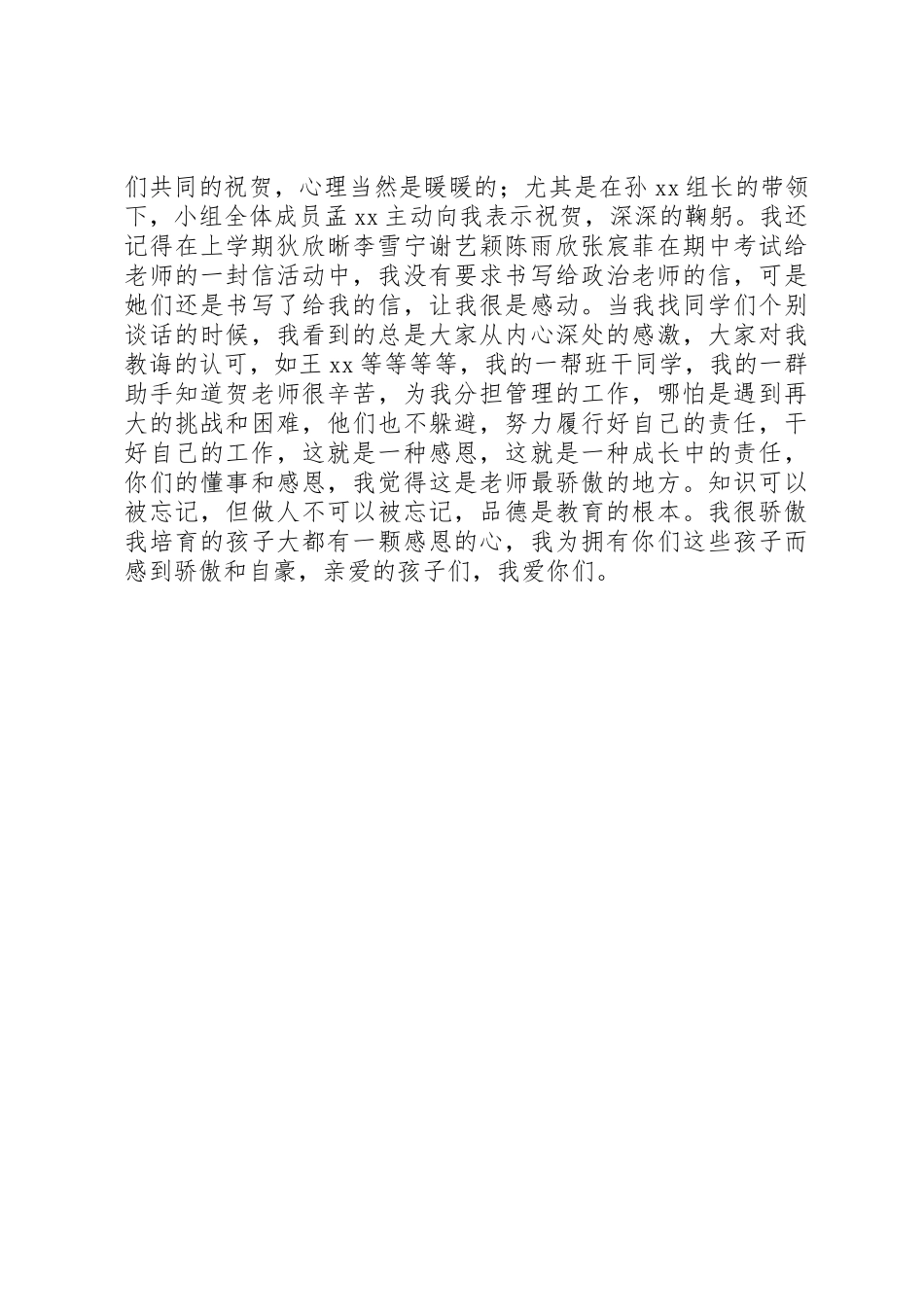 们共同的祝贺，心理当然是暖暖的；尤其是在孙 xx 组长的带领下，小组全体成员孟 xx 主动向我表示祝贺，深深的鞠躬。我还记得在上学期狄欣晰李雪宁谢艺颖陈雨欣张宸菲在期中考试给老师的一封信活动中，我没有要求书写给政治老师的信，可是她们还是书写了给我的信，让我很是感动。当我找同学们个别谈话的时候，我看到的总是大家从内心深处的感激，大家对我教诲的认可，如王 xx 等等等等，我的一帮班干同学，我的一群助手知道贺老师很辛苦，为我分担管理的工作，哪怕是遇到再大的挑战和困难，他们也不躲避，努力履行好自己的责任，干好自己的工作，这就是一种感恩，这就是一种成长中的责任，你们的懂事和感恩，我觉得这是老师最骄傲的地方。知识可以被忘记，但做人不可以被忘记，品德是教育的根本。我很骄傲我培育的孩子大都有一颗感恩的心，我为拥有你们这些孩子而感到骄傲和自豪，亲爱的孩子们，我爱你们。